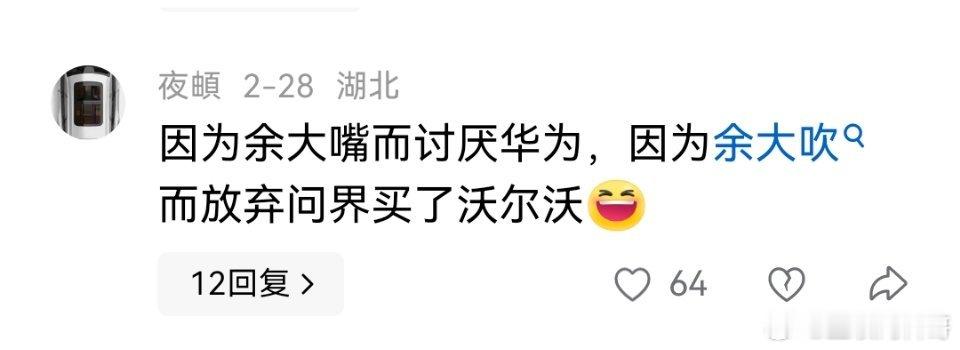 夜頔 2-28 湖北

因为余大嘴而讨厌华为，因为余大吹而放弃问界买了沃尔沃

12回复 >

64